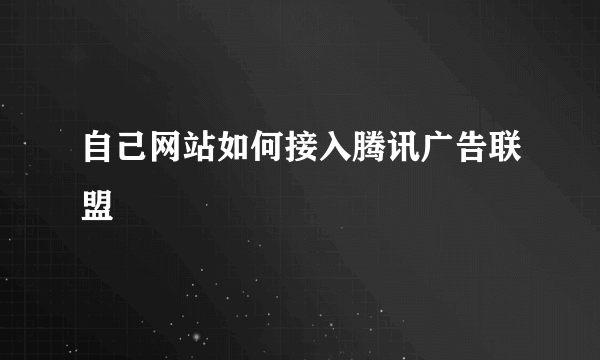 自己网站如何接入腾讯广告联盟